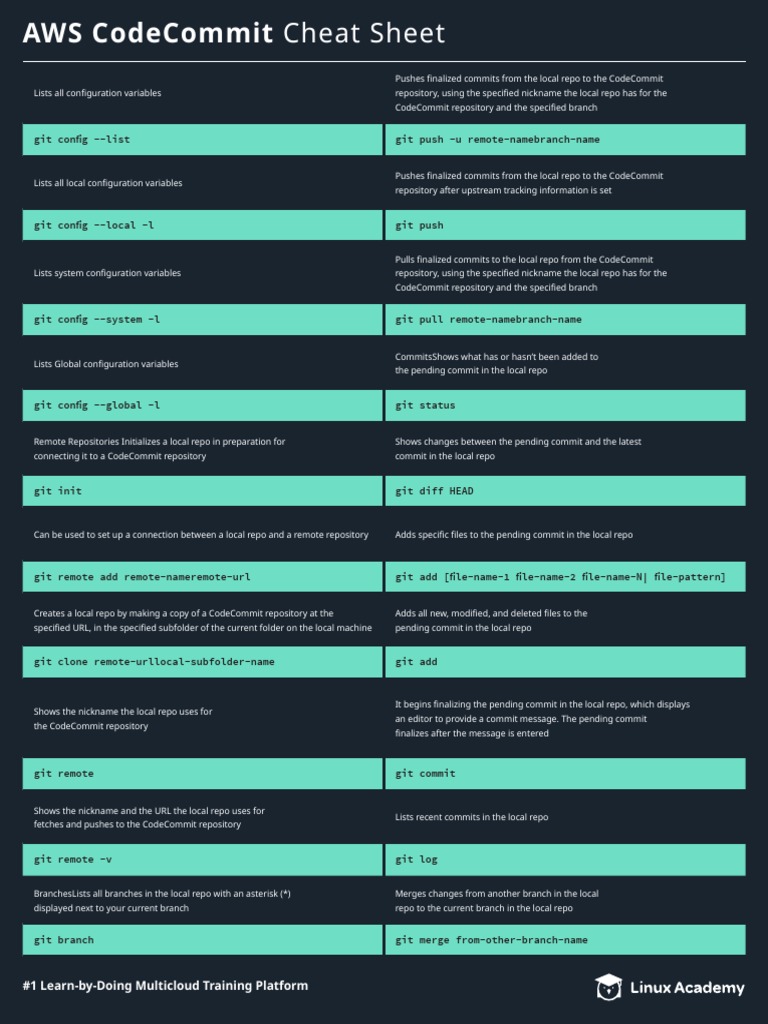 AWS CodeCommit Cheat Sheet

Lists all configuration variables

git config --list

Lists all local configuration variables

git config --local -l

Lists system configuration variables

git config --system -l

Lists Global configuration variables

git config --global -l

Remote Repositories Initializes a local repo in preparation for connecting it to a CodeCommit repository

git init

Can be used to set up a connection between a local repo and a remote repository

git remote add remote-nameremote-url

Creates a local repo by making a copy of a CodeCommit repository at the specified URL, in the specified subfolder of the current folder on the local machine

git clone remote-urllocal-subfolder-name

Shows the nickname the local repo uses for the CodeCommit repository

git remote

Shows the nickname and the URL the local repo uses for fetches and pushes to the CodeCommit repository

git remote -v

BranchesLists all branches in the local repo with an asterisk (*) displayed next to your current branch

git branch

Pushes finalized commits from the local repo to the CodeCommit repository, using the specified nickname the local repo has for the CodeCommit repository and the specified branch

git push -u remote-namebranch-name

Pushes finalized commits from the local repo to the CodeCommit repository after upstream tracking information is set

git push

Pulls finalized commits to the local repo from the CodeCommit repository, using the specified nickname the local repo has for the CodeCommit repository and the specified branch

git pull remote-namebranch-name

CommitsShows what has or hasn't been added to the pending commit in the local repo

git status

Shows changes between the pending commit and the latest commit in the local repo

git diff HEAD

Adds specific files to the pending commit in the local repo

git add [file-name-1 file-name-2 file-name-N| file-pattern]

Adds all new, modified, and deleted files to the pending commit in the local repo

git add

It begins finalizing the pending commit in the local repo, which displays an editor to provide a commit message. The pending commit finalizes after the message is entered

git commit

Lists recent commits in the local repo

git log

Merges changes from another branch in the local repo to the current branch in the local repo

git merge from-other-branch-name

#1 Learn-by-Doing Multicloud Training Platform

Linux Academy